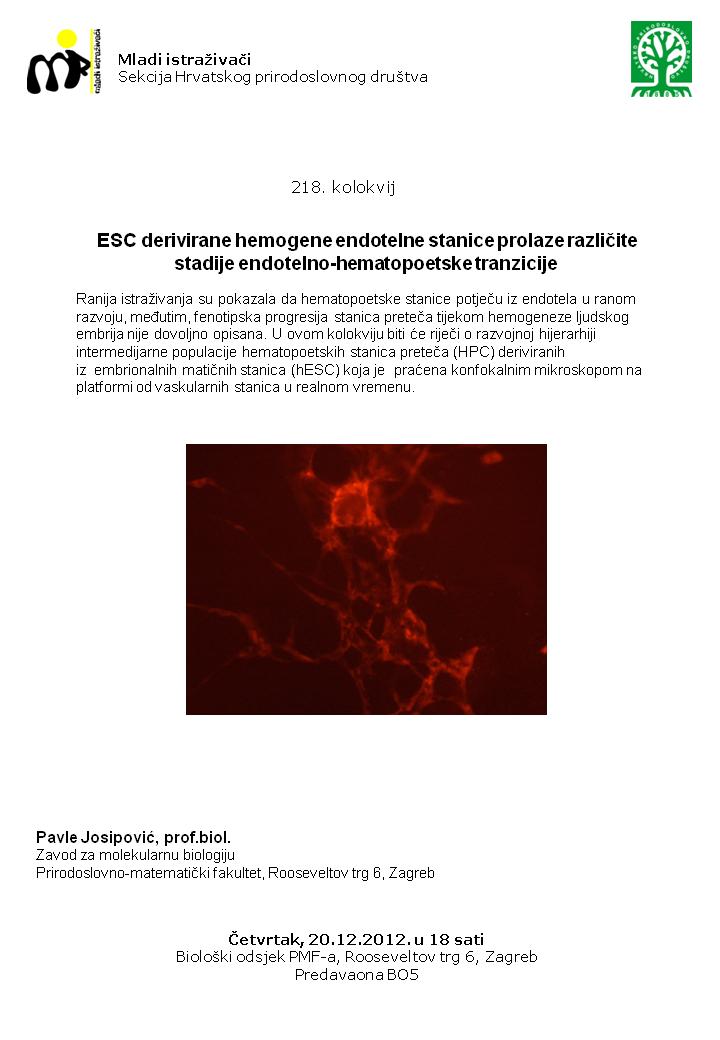 Mladi istraživači
Sekcija Hrvatskog prirodoslovnog društva

218. kolokvij

ESC derivirane hemogene endotelne stanice prolaze različite stadije endotelno-hematopoetske tranzicije

Ranija istraživanja su pokazala da hematopoetske stanice potječu iz endotela u ranom razvoju, međutim, fenotipska progresija stanica preteča tijekom hemogeneze ljudskog embrija nije dovoljno opisana. U ovom kolokviju biti će riječi o razvojnoj hijerarhiji intermedijarne populacije hematopoetskih stanica preteča (HPC) deriviranih iz embrionalnih matičnih stanica (hESC) koja je praćena konfokalnim mikroskopom na platformi od vaskularnih stanica u realnom vremenu.

Pavle Josipović, prof.biol.
Zavod za molekularnu biologiju
Prirodoslovno-matematički fakultet, Rooseveltov trg 6, Zagreb

Četvrtak, 20.12.2012. u 18 sati
Biološki odsjek PMF-a, Rooseveltov trg 6, Zagreb
Predavaona BO5